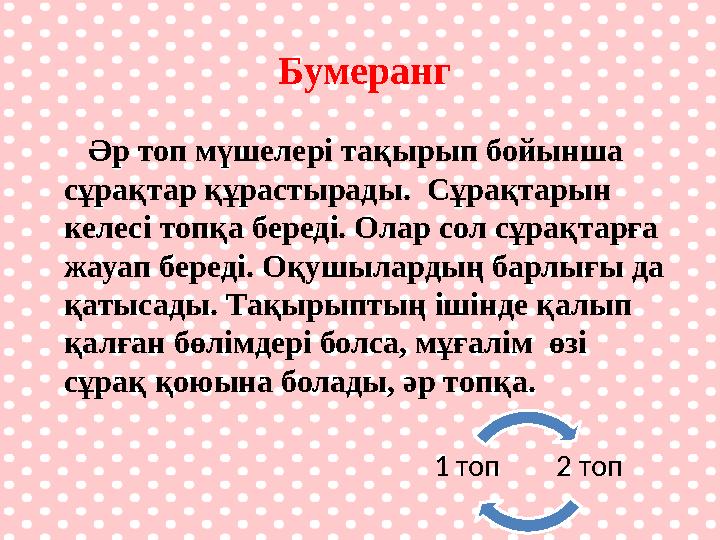 Бумеранг

Әр топ мүшелері тақырып бойынша сұрақтар құрастырады. Сұрақтарын келесі топқа береді. Олар сол сұрақтарға жауап береді. Оқушылардың барлығы да қатысады. Тақырыптың ішінде қалып қалған бөлімдері болса, мұғалім өзі сұрақ қоюына болады, әр топқа.

1 топ 2 топ